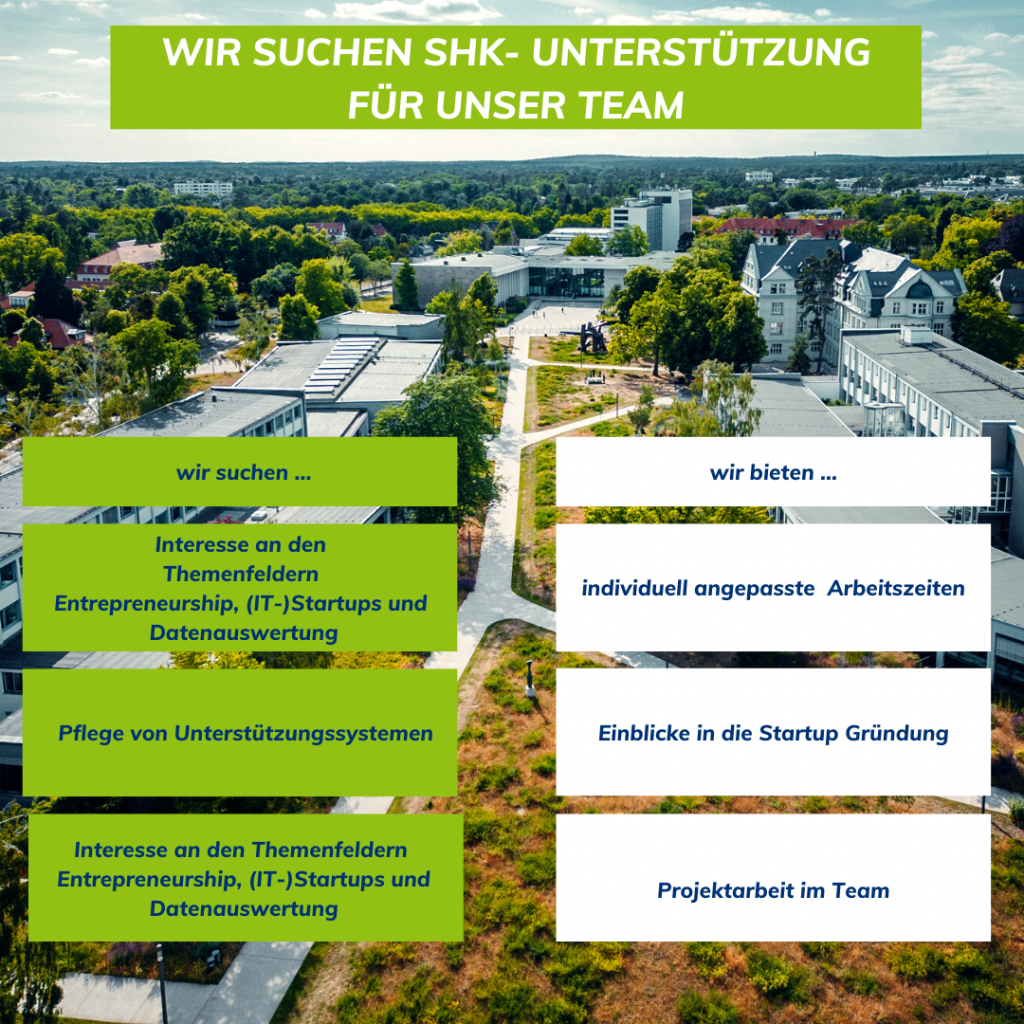 WIR SUCHEN SHK- UNTERSTÜTZUNG
FÜR UNSER TEAM

wir suchen ...

Interesse an den Themenfeldern Entrepreneurship, (IT-)Startups und Datenauswertung

Pflege von Unterstützungssystemen

Interesse an den Themenfeldern Entrepreneurship, (IT-)Startups und Datenauswertung

wir bieten ...

individuell angepasste Arbeitszeiten

Einblicke in die Startup Gründung

Projektarbeit im Team